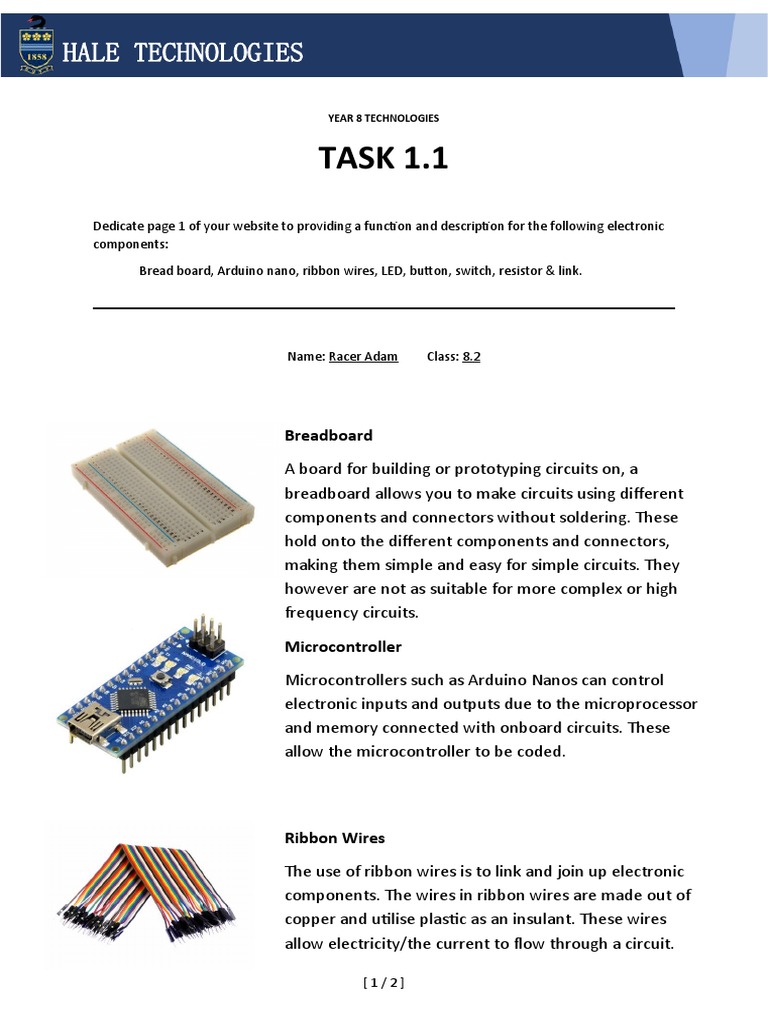 1858

HALE TECHNOLOGIES

YEAR 8 TECHNOLOGIES

TASK 1.1

Dedicate page 1 of your website to providing a function and description for the following electronic components:

Bread board, Arduino nano, ribbon wires, LED, button, switch, resistor & link.

Name: Racer Adam Class: 8.2

Breadboard

A board for building or prototyping circuits on, a breadboard allows you to make circuits using different components and connectors without soldering. These hold onto the different components and connectors, making them simple and easy for simple circuits. They however are not as suitable for more complex or high frequency circuits.

Microcontroller

Microcontrollers such as Arduino Nanos can control electronic inputs and outputs due to the microprocessor and memory connected with onboard circuits. These allow the microcontroller to be coded.

Ribbon Wires

The use of ribbon wires is to link and join up electronic components. The wires in ribbon wires are made out of copper and utilise plastic as an insulant. These wires allow electricity/the current to flow through a circuit.

[ 1 / 2 ]